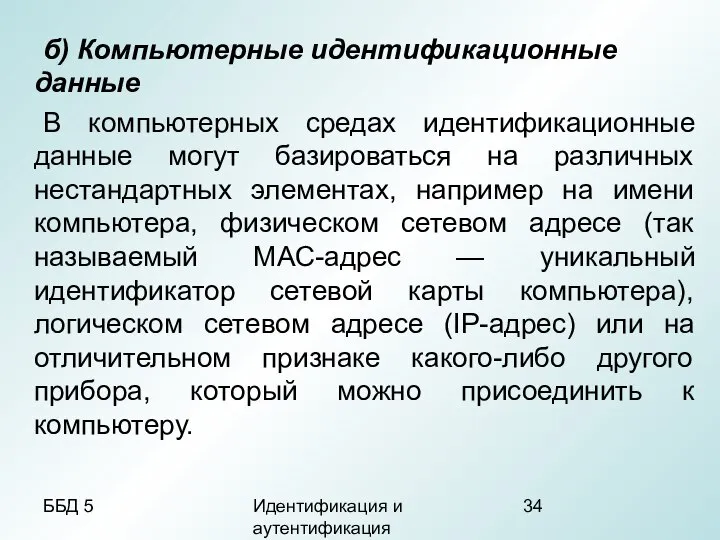 б) Компьютерные идентификационные данные

В компьютерных средах идентификационные данные могут базироваться на различных нестандартных элементах, например на имени компьютера, физическом сетевом адресе (так называемый MAC-адрес — уникальный идентификатор сетевой карты компьютера), логическом сетевом адресе (IP-адрес) или на отличительном признаке какого-либо другого прибора, который можно присоединить к компьютеру.

ББД 5

Идентификация и аутентификация

34